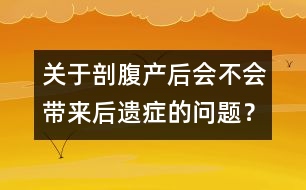 关于剖腹产后会不会带来后遗症的问题？